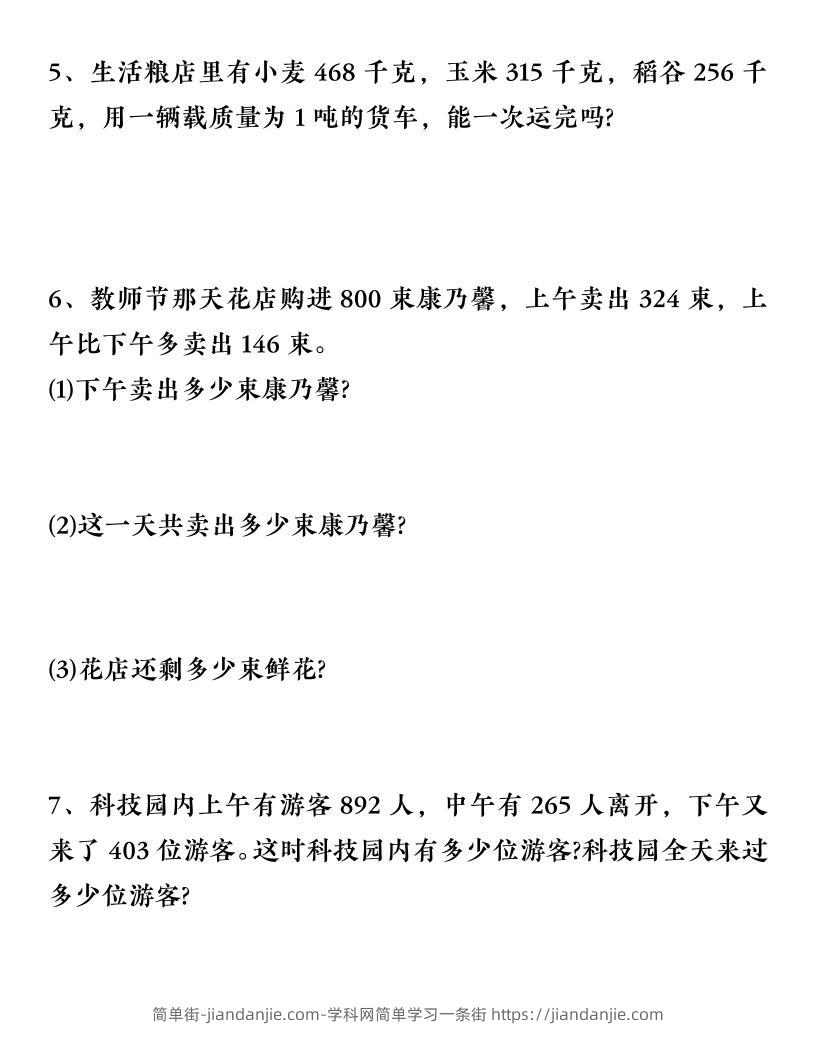 5、生活粮店里有小麦 468 千克，玉米 315 千克，稻谷 256 千克，用一辆载质量为 1 吨的货车，能一次运完吗?

6、教师节那天花店购进 800 束康乃馨，上午卖出 324 束，上午比下午多卖出 146 束。

⑴下午卖出多少束康乃馨?

⑵这一天共卖出多少束康乃馨?

⑶花店还剩多少束鲜花?

7、科技园内上午有游客 892 人，中午有 265 人离开，下午又来了 403 位游客。这时科技园内有多少位游客?科技园全天来过多少位游客?

简单街-jiandanjie.com-学科网简单学习一条街 https://jiandanjie.com